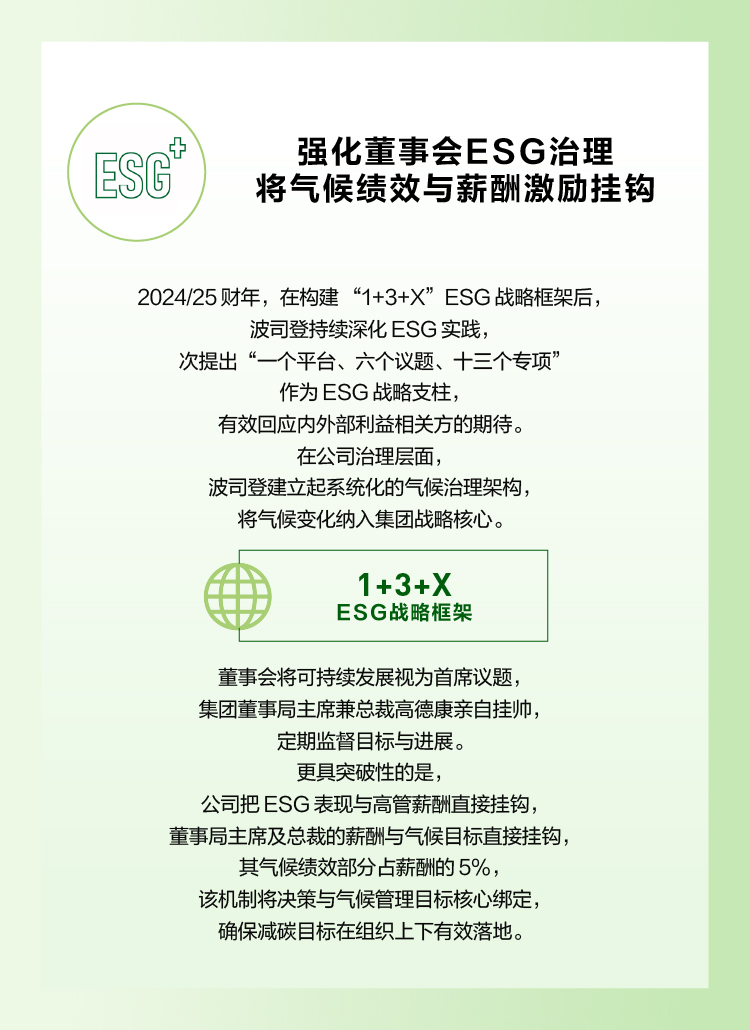 ESG+

强化董事会ESG治理
将气候绩效与薪酬激励挂钩

2024/25财年，在构建“1+3+X”ESG战略框架后，
波司登持续深化ESG实践，
次提出“一个平台、六个议题、十三个专项”
作为ESG战略支柱，
有效回应内外部利益相关方的期待。
在公司治理层面，
波司登建立起系统化的气候治理架构，
将气候变化纳入集团战略核心。

1+3+X
ESG战略框架

董事会将可持续发展视为首席议题，
集团董事局主席兼总裁高德康亲自挂帅，
定期监督目标与进展。
更具突破性的是，
公司把ESG表现与高管薪酬直接挂钩，
董事局主席及总裁的薪酬与气候目标直接挂钩，
其气候绩效部分占薪酬的5%，
该机制将决策与气候管理目标核心绑定，
确保减碳目标在组织上下有效落地。